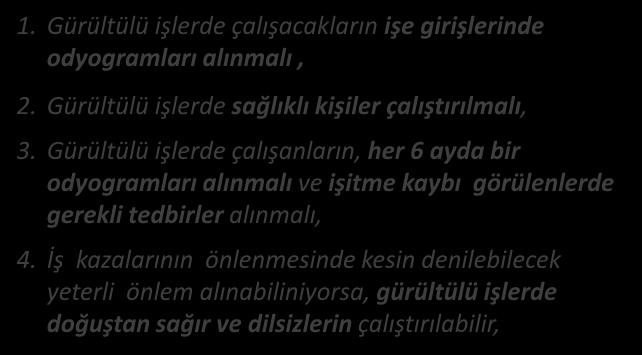 1. Gürültülü işlerde çalışacakların işe girişlerinde odyogramları alınmalı ,

2. Gürültülü işlerde sağlıklı kişiler çalıştırılmalı,

3. Gürültülü işlerde çalışanların, her 6 ayda bir odyogramları alınmalı ve işitme kaybı görülenlerde gerekli tedbirler alınmalı,

4. İş kazalarının önlenmesinde kesin denilebilecek yeterli önlem alınabiliniyorsa, gürültülü işlerde doğuştan sağır ve dilsizlerin çalıştırılabilir,